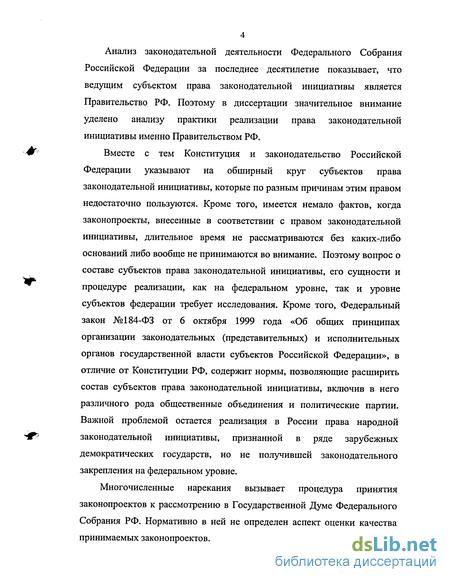 4

Анализ законодательной деятельности Федерального Собрания Российской Федерации за последнее десятилетие показывает, что ведущим субъектом права законодательной инициативы является Правительство РФ. Поэтому в диссертации значительное внимание уделено анализу практики реализации права законодательной инициативы именно Правительством РФ.

Вместе с тем Конституция и законодательство Российской Федерации указывают на обширный круг субъектов права законодательной инициативы, которые по разным причинам этим правом недостаточно пользуются. Кроме того, имеется немало фактов, когда законопроекты, внесенные в соответствии с правом законодательной инициативы, длительное время не рассматриваются без каких-либо оснований либо вообще не принимаются во внимание. Поэтому вопрос о составе субъектов права законодательной инициативы, его сущности и процедуре реализации, как на федеральном уровне, так и уровне субъектов федерации требует исследования. Кроме того, Федеральный закон №184-ФЗ от 6 октября 1999 года «Об общих принципах организации законодательных (представительных) и исполнительных органов государственной власти субъектов Российской Федерации», в отличие от Конституции РФ, содержит нормы, позволяющие расширить состав субъектов права законодательной инициативы, включив в него различного рода общественные объединения и политические партии. Важной проблемой остается реализация в России права народной законодательной инициативы, признанной в ряде зарубежных демократических государств, но не получившей законодательного закрепления на федеральном уровне.

Многочисленные нарекания вызывает процедура принятия законопроектов к рассмотрению в Государственной Думе Федерального Собрания РФ. Нормативно в ней не определен аспект оценки качества принимаемых законопроектов.

dsLib.net
библиотека диссертаций